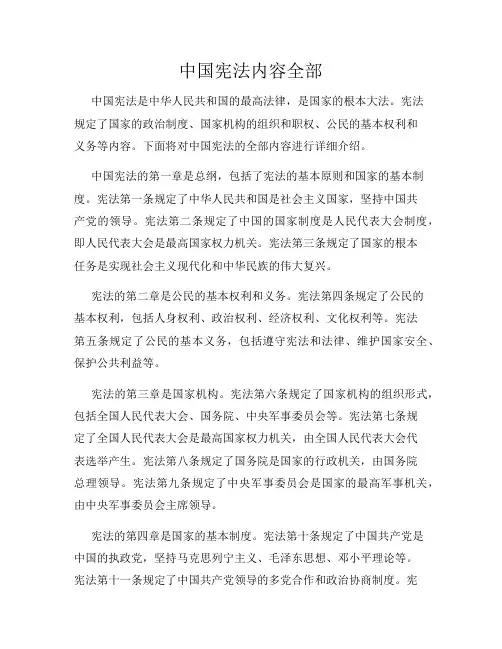 中国宪法内容全部

中国宪法是中华人民共和国的最高法律，是国家的根本大法。宪法规定了国家的政治制度、国家机构的组织和职权、公民的基本权利和义务等内容。下面将对中国宪法的全部内容进行详细介绍。

中国宪法的第一章是总纲，包括了宪法的基本原则和国家的基本制度。宪法第一条规定了中华人民共和国是社会主义国家，坚持中国共产党的领导。宪法第二条规定了中国的国家制度是人民代表大会制度，即人民代表大会是最高国家权力机关。宪法第三条规定了国家的根本任务是实现社会主义现代化和中华民族的伟大复兴。

宪法的第二章是公民的基本权利和义务。宪法第四条规定了公民的基本权利，包括人身权利、政治权利、经济权利、文化权利等。宪法第五条规定了公民的基本义务，包括遵守宪法和法律、维护国家安全、保护公共利益等。

宪法的第三章是国家机构。宪法第六条规定了国家机构的组织形式，包括全国人民代表大会、国务院、中央军事委员会等。宪法第七条规定了全国人民代表大会是最高国家权力机关，由全国人民代表大会代表选举产生。宪法第八条规定了国务院是国家的行政机关，由国务院总理领导。宪法第九条规定了中央军事委员会是国家的最高军事机关，由中央军事委员会主席领导。

宪法的第四章是国家的基本制度。宪法第十条规定了中国共产党是中国的执政党，坚持马克思列宁主义、毛泽东思想、邓小平理论等。宪法第十一条规定了中国共产党领导的多党合作和政治协商制度。宪